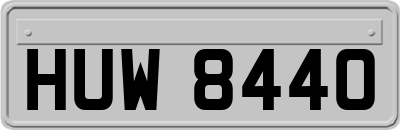 HUW 8440